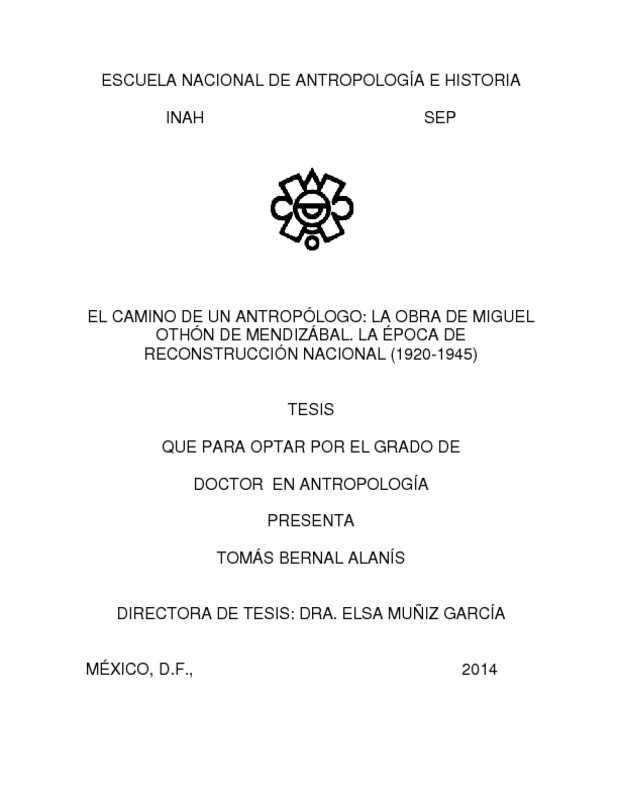 ESCUELA NACIONAL DE ANTROPOLOGÍA E HISTORIA

INAH SEP

EL CAMINO DE UN ANTROPÓLOGO: LA OBRA DE MIGUEL OTHÓN DE MENDIZÁBAL. LA ÉPOCA DE RECONSTRUCCIÓN NACIONAL (1920-1945)

TESIS

QUE PARA OPTAR POR EL GRADO DE

DOCTOR EN ANTROPOLOGÍA

PRESENTA

TOMÁS BERNAL ALANÍS

DIRECTORA DE TESIS: DRA. ELSA MUÑIZ GARCÍA

MÉXICO, D.F., 2014